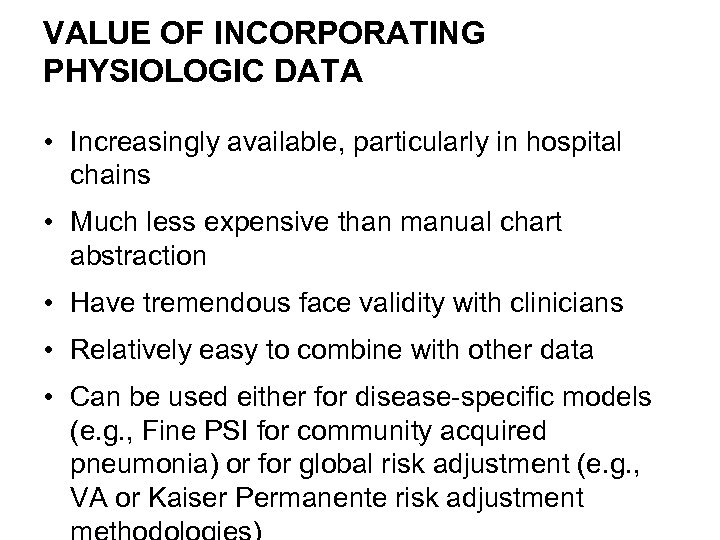 VALUE OF INCORPORATING PHYSIOLOGIC DATA

• Increasingly available, particularly in hospital chains

• Much less expensive than manual chart abstraction

• Have tremendous face validity with clinicians

• Relatively easy to combine with other data

• Can be used either for disease-specific models (e.g., Fine PSI for community acquired pneumonia) or for global risk adjustment (e.g., VA or Kaiser Permanente risk adjustment methodologies)